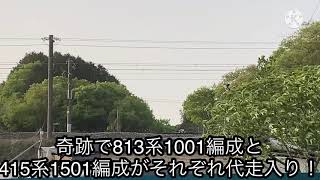 奇跡で813系1001編成と
415系1501編成がそれぞれ代走入り！